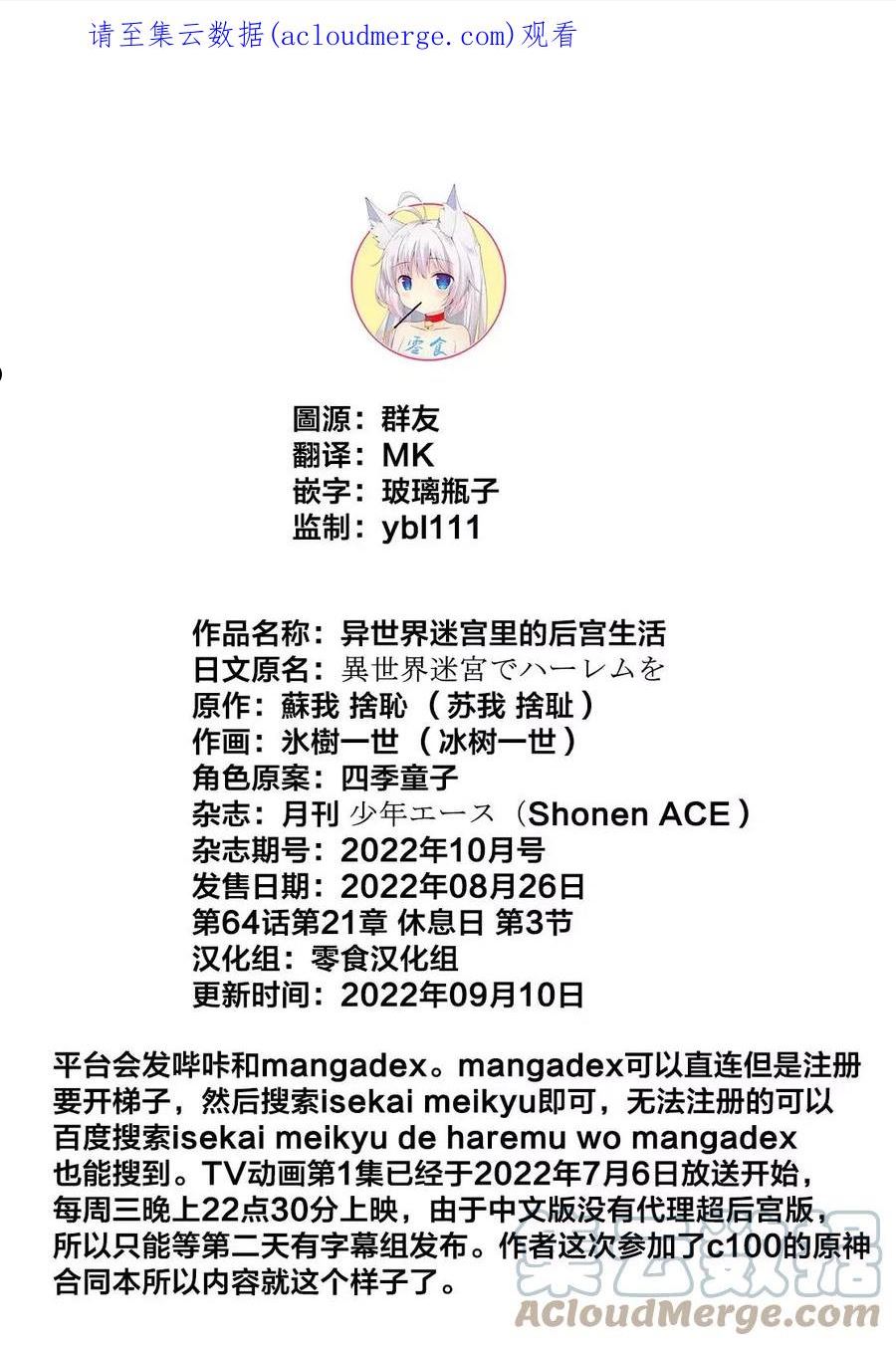 请至集云数据(acloudmerge.com)观看

零食

圖源：群友
翻译：MK
嵌字：玻璃瓶子
监制：ybl111

作品名称：异世界迷宫里的后宫生活
日文原名：異世界迷宮でハーレムを
原作：蘇我 捨恥（苏我 捨耻）
作画：氷樹一世（冰树一世）
角色原案：四季童子
杂志：月刊 少年エース（Shonen ACE）
杂志期号：2022年10月号
发售日期：2022年08月26日
第64话第21章 休息日 第3节
汉化组：零食汉化组
更新时间：2022年09月10日

平台会发哔咔和mangadex。mangadex可以直连但是注册要开梯子，然后搜索isekai meikyu即可，无法注册的可以百度搜索isekai meikyu de haremu wo mangadex也能搜到。TV动画第1集已经于2022年7月6日放送开始，每周三晚上22点30分上映，由于中文版没有代理超后宫版，所以只能等第二天有字幕组发布。作者这次参加了c100的原神合同本所以内容就这个样子了。

集云数据
ACloudMerge.com